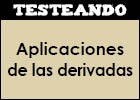 TESTEANDO

Aplicaciones de las derivadas